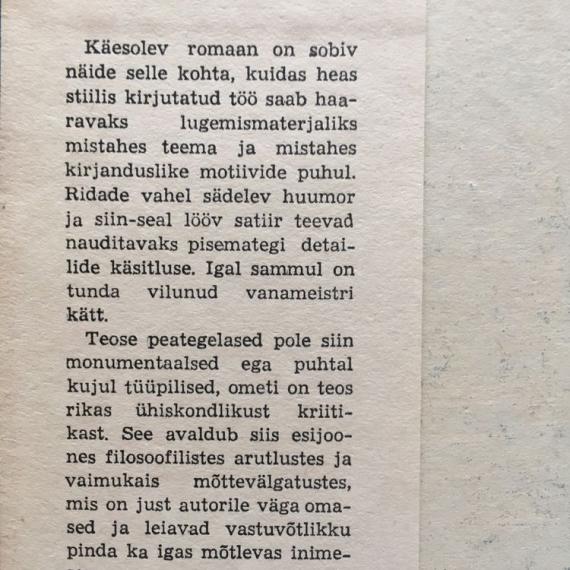 Käesolev romaan on sobiv näide selle kohta, kuidas heas stiilis kirjutatud töö saab haaravaks lugemismaterjaliks mistahes teema ja mistahes kirjanduslike motiivide puhul. Ridade vahel sädelev huumor ja siin-seal lööv satiir teevad nauditavaks pisemategi detailide käsitluse. Igal sammul on tunda vilunud vanameistri kätt.

Teose peategelased pole siin monumentaalsed ega puhtal kujul tüüpilised, ometi on teos rikas ühiskondlikust kriitikast. See avaldub siis esijoones filosoofilistes arutlustes ja vaimukais mõttevälgatustes, mis on just autorile väga omased ja leiavad vastuvõtlikku pinda ka igas mõtlevas inime-